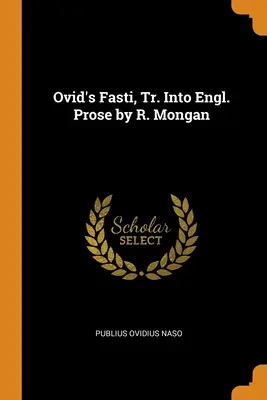 Ovid's Fasti, Tr. Into Engl. Prose by R. Mongan

Scholar
SELECT

PUBLIUS OVIDIUS NASO